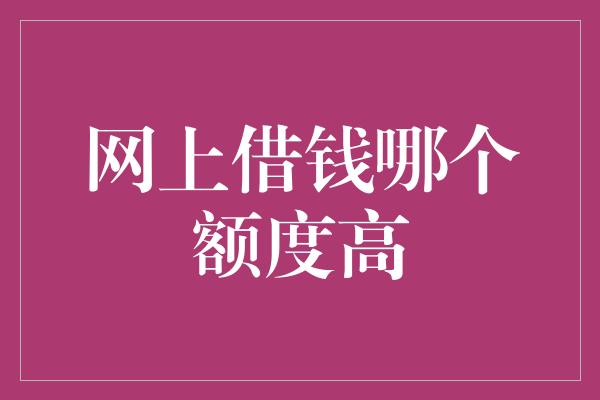 网上借钱哪个额度高